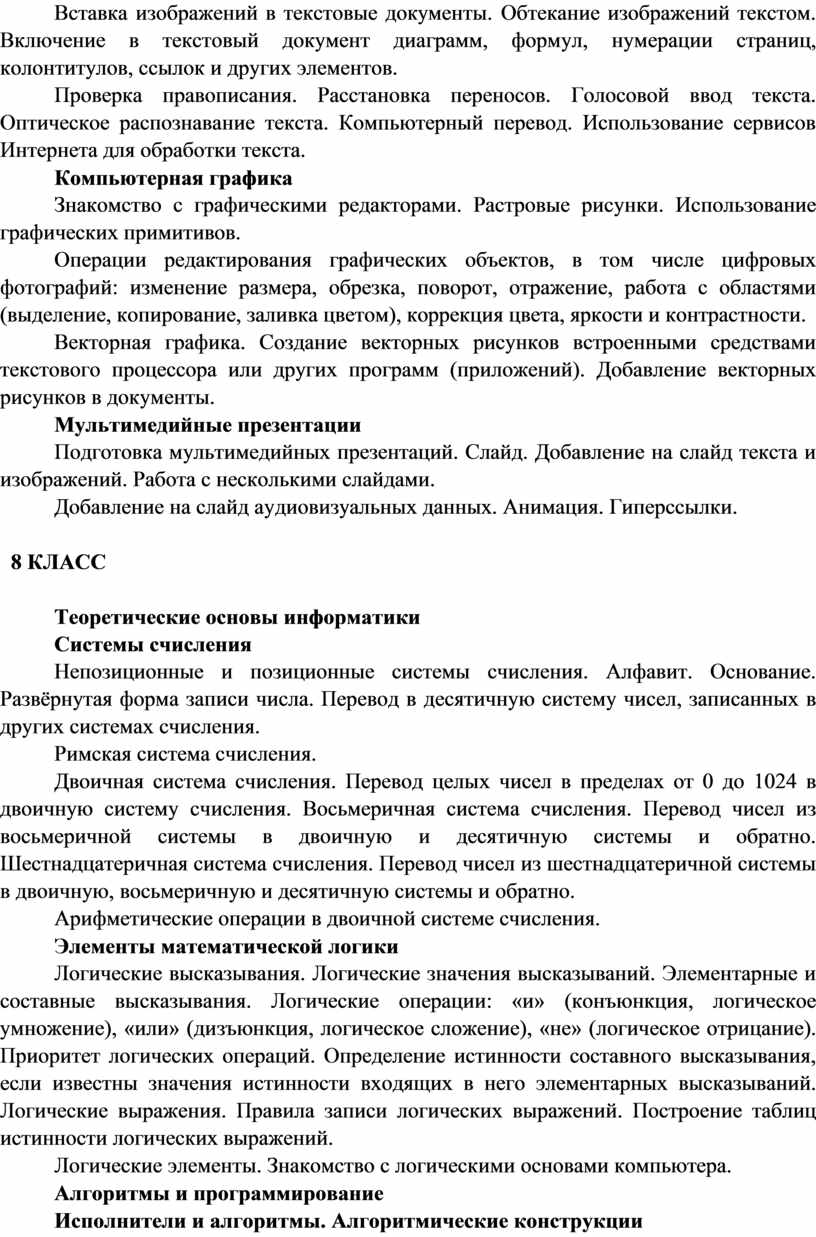 Вставка изображений в текстовые документы. Обтекание изображений текстом. Включение в текстовый документ диаграмм, формул, нумерации страниц, колонтитулов, ссылок и других элементов.

Проверка правописания. Расстановка переносов. Голосовой ввод текста. Оптическое распознавание текста. Компьютерный перевод. Использование сервисов Интернета для обработки текста.

Компьютерная графика

Знакомство с графическими редакторами. Растровые рисунки. Использование графических примитивов.

Операции редактирования графических объектов, в том числе цифровых фотографий: изменение размера, обрезка, поворот, отражение, работа с областями (выделение, копирование, заливка цветом), коррекция цвета, яркости и контрастности.

Векторная графика. Создание векторных рисунков встроенными средствами текстового процессора или других программ (приложений). Добавление векторных рисунков в документы.

Мультимедийные презентации

Подготовка мультимедийных презентаций. Слайд. Добавление на слайд текста и изображений. Работа с несколькими слайдами.

Добавление на слайд аудиовизуальных данных. Анимация. Гиперссылки.

8 КЛАСС

Теоретические основы информатики

Системы счисления

Непозиционные и позиционные системы счисления. Алфавит. Основание. Развёрнутая форма записи числа. Перевод в десятичную систему чисел, записанных в других системах счисления.

Римская система счисления.

Двоичная система счисления. Перевод целых чисел в пределах от 0 до 1024 в двоичную систему счисления. Восьмеричная система счисления. Перевод чисел из восьмеричной системы в двоичную и десятичную системы и обратно. Шестнадцатеричная система счисления. Перевод чисел из шестнадцатеричной системы в двоичную, восьмеричную и десятичную системы и обратно.

Арифметические операции в двоичной системе счисления.

Элементы математической логики

Логические высказывания. Логические значения высказываний. Элементарные и составные высказывания. Логические операции: «и» (конъюнкция, логическое умножение), «или» (дизъюнкция, логическое сложение), «не» (логическое отрицание). Приоритет логических операций. Определение истинности составного высказывания, если известны значения истинности входящих в него элементарных высказываний. Логические выражения. Правила записи логических выражений. Построение таблиц истинности логических выражений.

Логические элементы. Знакомство с логическими основами компьютера.

Алгоритмы и программирование

Исполнители и алгоритмы. Алгоритмические конструкции